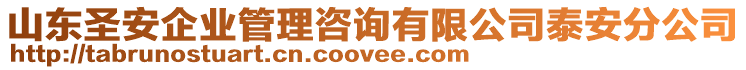 山东圣安企业管理咨询有限公司泰安分公司
http://tabrunostuart.cn.coovee.com